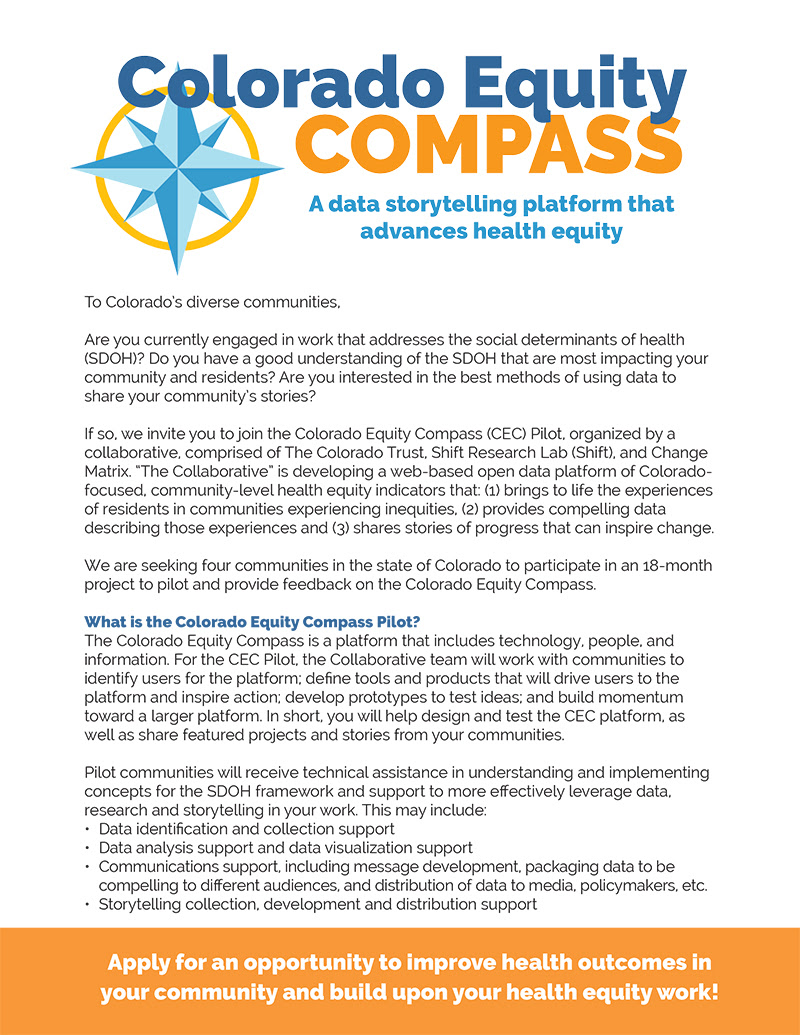 Colorado Equity COMPASS

A data storytelling platform that advances health equity

To Colorado's diverse communities,

Are you currently engaged in work that addresses the social determinants of health (SDOH)? Do you have a good understanding of the SDOH that are most impacting your community and residents? Are you interested in the best methods of using data to share your community's stories?

If so, we invite you to join the Colorado Equity Compass (CEC) Pilot, organized by a collaborative, comprised of The Colorado Trust, Shift Research Lab (Shift), and Change Matrix. "The Collaborative" is developing a web-based open data platform of Colorado-focused, community-level health equity indicators that: (1) brings to life the experiences of residents in communities experiencing inequities, (2) provides compelling data describing those experiences and (3) shares stories of progress that can inspire change.

We are seeking four communities in the state of Colorado to participate in an 18-month project to pilot and provide feedback on the Colorado Equity Compass.

What is the Colorado Equity Compass Pilot?
The Colorado Equity Compass is a platform that includes technology, people, and information. For the CEC Pilot, the Collaborative team will work with communities to identify users for the platform; define tools and products that will drive users to the platform and inspire action; develop prototypes to test ideas; and build momentum toward a larger platform. In short, you will help design and test the CEC platform, as well as share featured projects and stories from your communities.

Pilot communities will receive technical assistance in understanding and implementing concepts for the SDOH framework and support to more effectively leverage data, research and storytelling in your work. This may include:
• Data identification and collection support
• Data analysis support and data visualization support
• Communications support, including message development, packaging data to be compelling to different audiences, and distribution of data to media, policymakers, etc.
• Storytelling collection, development and distribution support

Apply for an opportunity to improve health outcomes in your community and build upon your health equity work!